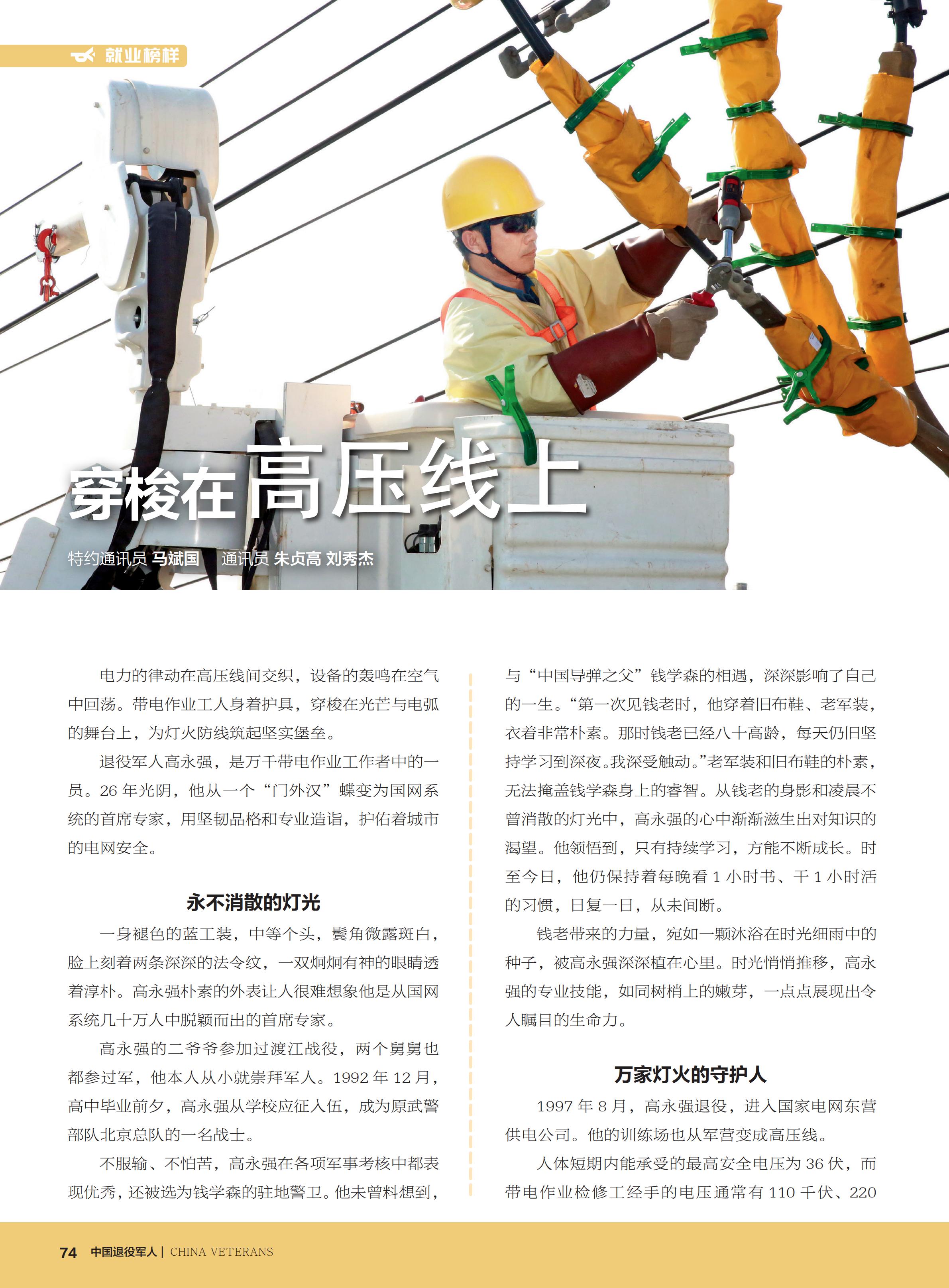 就业榜样

穿梭在高压线上

特约通讯员 马斌国　通讯员 朱贞高 刘秀杰

电力的律动在高压线间交织，设备的轰鸣在空气中回荡。带电作业工人身着护具，穿梭在光芒与电弧的舞台上，为灯火防线筑起坚实堡垒。

退役军人高永强，是万千带电作业工作者中的一员。26 年光阴，他从一个“门外汉”蝶变为国网系统的首席专家，用坚韧品格和专业造诣，护佑着城市的电网安全。

永不消散的灯光

一身褪色的蓝工装，中等个头，鬓角微露斑白，脸上刻着两条深深的法令纹，一双炯炯有神的眼睛透着淳朴。高永强朴素的外表让人很难想象他是从国网系统几十万人中脱颖而出的首席专家。

高永强的二爷爷参加过渡江战役，两个舅舅也都参过军，他本人从小就崇拜军人。1992 年 12 月，高中毕业前夕，高永强从学校应征入伍，成为原武警部队北京总队的一名战士。

不服输、不怕苦，高永强在各项军事考核中都表现优秀，还被选为钱学森的驻地警卫。他未曾料想到，与“中国导弹之父”钱学森的相遇，深深影响了自己的一生。“第一次见钱老时，他穿着旧布鞋、老军装，衣着非常朴素。那时钱老已经八十高龄，每天仍旧坚持学习到深夜。我深受触动。”老军装和旧布鞋的朴素，无法掩盖钱学森身上的睿智。从钱老的身影和凌晨不曾消散的灯光中，高永强的心中渐渐滋生出对知识的渴望。他领悟到，只有持续学习，方能不断成长。时至今日，他仍保持着每晚看 1 小时书、干 1 小时活的习惯，日复一日，从未间断。

钱老带来的力量，宛如一颗沐浴在时光细雨中的种子，被高永强深深植在心里。时光悄悄推移，高永强的专业技能，如同树梢上的嫩芽，一点点展现出令人瞩目的生命力。

万家灯火的守护人

1997 年 8 月，高永强退役，进入国家电网东营供电公司。他的训练场也从军营变成高压线。

人体短期内能承受的最高安全电压为 36 伏，而带电作业检修工经手的电压通常有 110 千伏、220

74 中国退役军人 | CHINA VETERANS